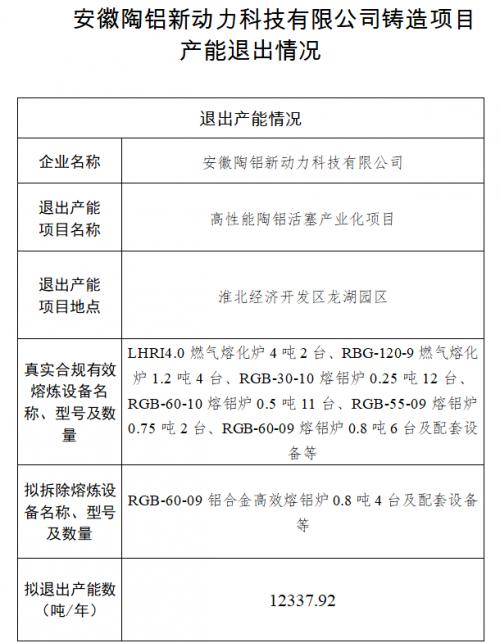 安徽陶铝新动力科技有限公司铸造项目产能退出情况

| 退出产能情况 | |
|---|---|
| 企业名称 | 安徽陶铝新动力科技有限公司 |
| 退出产能项目名称 | 高性能陶铝活塞产业化项目 |
| 退出产能项目地点 | 淮北经济开发区龙湖园区 |
| 真实合规有效熔炼设备名称、型号及数量 | LHRI4.0 燃气熔化炉 4 吨 2 台、RBG-120-9 燃气熔化炉 1.2 吨 4 台、RGB-30-10 熔铝炉 0.25 吨 12 台、RGB-60-10 熔铝炉 0.5 吨 11 台、RGB-55-09 熔铝炉 0.75 吨 2 台、RGB-60-09 熔铝炉 0.8 吨 6 台及配套设备等 |
| 拟拆除熔炼设备名称、型号及数量 | RGB-60-09 铝合金高效熔铝炉 0.8 吨 4 台及配套设备等 |
| 拟退出产能数（吨/年） | 12337.92 |